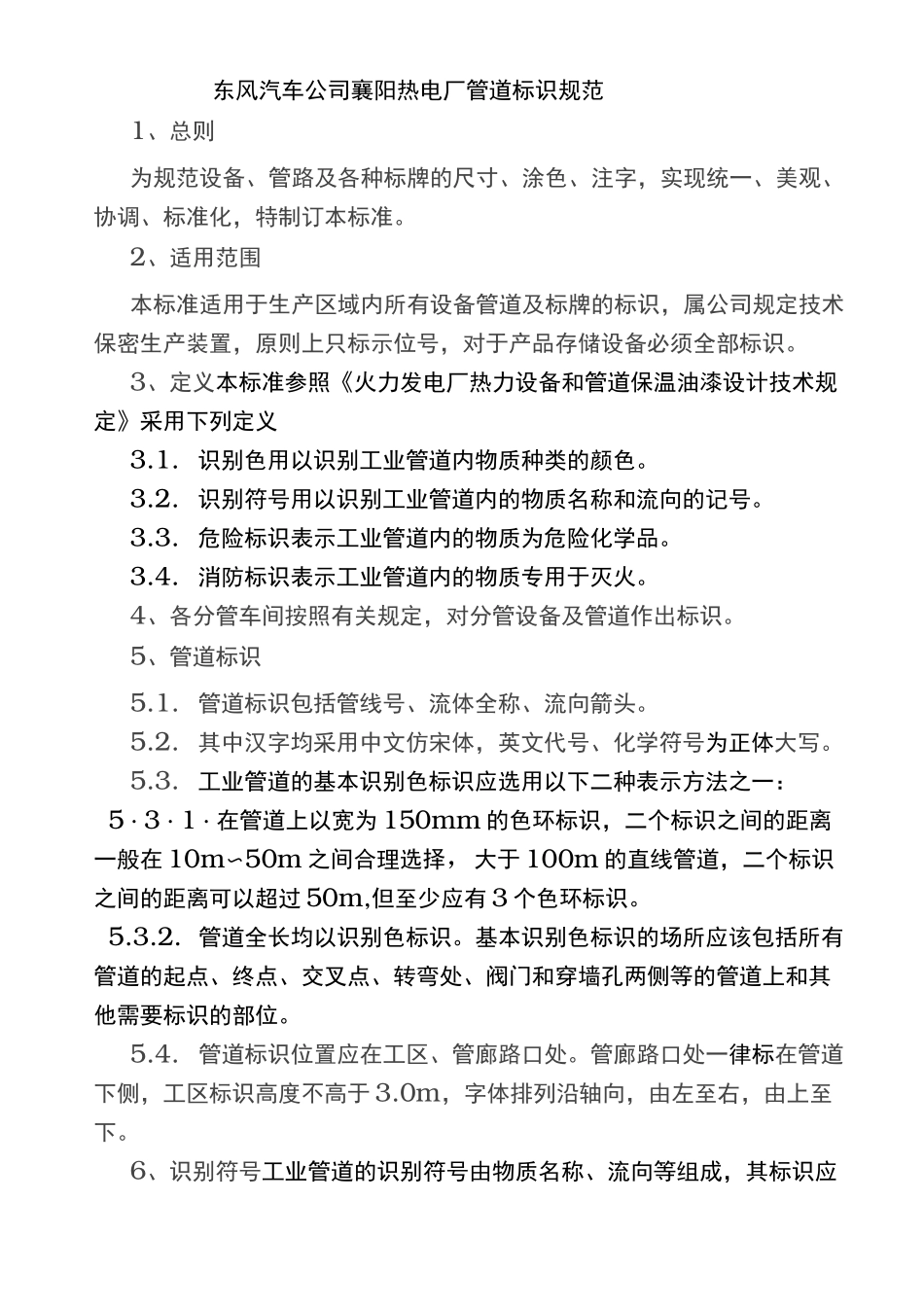 东风汽车公司襄阳热电厂管道标识规范

1、总则

为规范设备、管路及各种标牌的尺寸、涂色、注字，实现统一、美观、协调、标准化，特制订本标准。

2、适用范围

本标准适用于生产区域内所有设备管道及标牌的标识，属公司规定技术保密生产装置，原则上只标示位号，对于产品存储设备必须全部标识。

3、定义本标准参照《火力发电厂热力设备和管道保温油漆设计技术规定》采用下列定义

3.1. 识别色用以识别工业管道内物质种类的颜色。

3.2. 识别符号用以识别工业管道内的物质名称和流向的记号。

3.3. 危险标识表示工业管道内的物质为危险化学品。

3.4. 消防标识表示工业管道内的物质专用于灭火。

4、各分管车间按照有关规定，对分管设备及管道作出标识。

5、管道标识

5.1. 管道标识包括管线号、流体全称、流向箭头。

5.2. 其中汉字均采用中文仿宋体，英文代号、化学符号为正体大写。

5.3. 工业管道的基本识别色标识应选用以下二种表示方法之一：

5·3·1·在管道上以宽为150mm的色环标识，二个标识之间的距离一般在10m~50m之间合理选择，大于100m的直线管道，二个标识之间的距离可以超过50m,但至少应有3个色环标识。

5.3.2. 管道全长均以识别色标识。基本识别色标识的场所应该包括所有管道的起点、终点、交叉点、转弯处、阀门和穿墙孔两侧等的管道上和其他需要标识的部位。

5.4. 管道标识位置应在工区、管廊路口处。管廊路口处一律标在管道下侧，工区标识高度不高于3.0m，字体排列沿轴向，由左至右，由上至下。

6、识别符号工业管道的识别符号由物质名称、流向等组成，其标识应